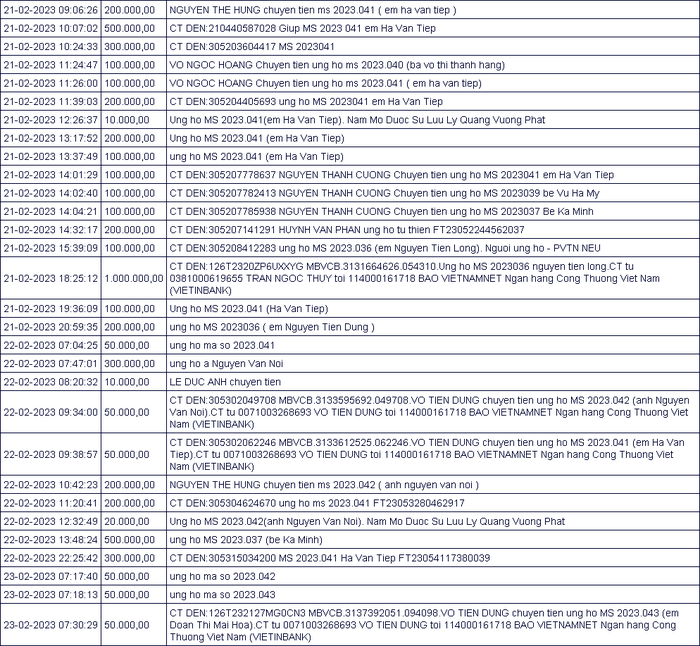 | | | |
|---|---|---|
| 21-02-2023 09:06:26 | 200.000,00 | NGUYEN THE HUNG chuyen tien ms 2023.041 ( em ha van tiep ) |
| 21-02-2023 10:07:02 | 500.000,00 | CT DEN:210440587028 Giup MS 2023 041 em Ha Van Tiep |
| 21-02-2023 10:24:33 | 300.000,00 | CT DEN:305203604417 MS 2023041 |
| 21-02-2023 11:24:47 | 100.000,00 | VO NGOC HOANG Chuyen tien ung ho ms 2023.040 (ba vo thi thanh hang) |
| 21-02-2023 11:26:00 | 100.000,00 | VO NGOC HOANG Chuyen tien ung ho ms 2023.041 ( em ha van tiep) |
| 21-02-2023 11:39:03 | 200.000,00 | CT DEN:305204405693 ung ho MS 2023041 em Ha Van Tiep |
| 21-02-2023 12:26:37 | 10.000,00 | Ung ho MS 2023.041(em Ha Van Tiep). Nam Mo Duoc Su Luu Ly Quang Vuong Phat |
| 21-02-2023 13:17:52 | 200.000,00 | Ung ho MS 2023.041 (em Ha Van Tiep) |
| 21-02-2023 13:37:49 | 100.000,00 | ung ho MS 2023.041 (em Ha Van Tiep) |
| 21-02-2023 14:01:29 | 100.000,00 | CT DEN:305207778637 NGUYEN THANH CUONG Chuyen tien ung ho MS 2023041 em Ha Van Tiep |
| 21-02-2023 14:02:40 | 100.000,00 | CT DEN:305207782413 NGUYEN THANH CUONG Chuyen tien ung ho MS 2023039 be Vu Ha My |
| 21-02-2023 14:04:21 | 100.000,00 | CT DEN:305207785938 NGUYEN THANH CUONG Chuyen tien ung ho MS 2023037 Be Ka Minh |
| 21-02-2023 14:32:17 | 200.000,00 | CT DEN:305207141291 HUYNH VAN PHAN ung ho tu thien FT23052244562037 |
| 21-02-2023 15:39:09 | 100.000,00 | CT DEN:305208412283 ung ho MS 2023.036 (em Nguyen Tien Long). Nguoi ung ho - PVTN NEU |
| 21-02-2023 18:25:12 | 1.000.000,00 | CT DEN:126T2320ZP6UXXYG MBVCB.3131664626.054310.Ung ho MS 2023036 nguyen tien long.CT tu 0381000619655 TRAN NGOC THUY toi 114000161718 BAO VIETNAMNET Ngan hang Cong Thuong Viet Nam (VIETINBANK) |
| 21-02-2023 19:36:09 | 100.000,00 | Ung ho MS 2023.041 (Ha Van Tiep) |
| 21-02-2023 20:59:35 | 200.000,00 | ung ho MS 2023036 ( em Nguyen Tien Dung ) |
| 22-02-2023 07:04:25 | 50.000,00 | ung ho ma so 2023.041 |
| 22-02-2023 07:47:01 | 300.000,00 | ung ho a Nguyen Van Noi |
| 22-02-2023 08:20:32 | 10.000,00 | LE DUC ANH chuyen tien |
| 22-02-2023 09:34:00 | 50.000,00 | CT DEN:305302049708 MBVCB.3133595692.049708.VO TIEN DUNG chuyen tien ung ho MS 2023.042 (anh Nguyen Van Noi).CT tu 0071003268693 VO TIEN DUNG toi 114000161718 BAO VIETNAMNET Ngan hang Cong Thuong Viet Nam (VIETINBANK) |
| 22-02-2023 09:38:57 | 50.000,00 | CT DEN:305302062246 MBVCB.3133612525.062246.VO TIEN DUNG chuyen tien ung ho MS 2023.041 (em Ha Van Tiep).CT tu 0071003268693 VO TIEN DUNG toi 114000161718 BAO VIETNAMNET Ngan hang Cong Thuong Viet Nam (VIETINBANK) |
| 22-02-2023 10:42:23 | 200.000,00 | NGUYEN THE HUNG chuyen tien ms 2023.042 ( anh nguyen van noi ) |
| 22-02-2023 11:20:41 | 200.000,00 | CT DEN:305304624670 ung ho ms 2023.041 FT23053280462917 |
| 22-02-2023 12:32:49 | 20.000,00 | Ung ho MS 2023.042(anh Nguyen Van Noi). Nam Mo Duoc Su Luu Ly Quang Vuong Phat |
| 22-02-2023 13:48:24 | 500.000,00 | ung ho MS 2023.037 (be Ka Minh) |
| 22-02-2023 22:25:42 | 300.000,00 | CT DEN:305315034200 MS 2023.041 Ha Van Tiep FT23054117380039 |
| 23-02-2023 07:17:40 | 50.000,00 | ung ho ma so 2023.042 |
| 23-02-2023 07:18:13 | 50.000,00 | ung ho ma so 2023.043 |
| 23-02-2023 07:30:29 | 50.000,00 | CT DEN:126T232127MG0CN3 MBVCB.3137392051.094098.VO TIEN DUNG chuyen tien ung ho MS 2023.043 (em Doan Thi Mai Hoa).CT tu 0071003268693 VO TIEN DUNG toi 114000161718 BAO VIETNAMNET Ngan hang Cong Thuong Viet Nam (VIETINBANK) |